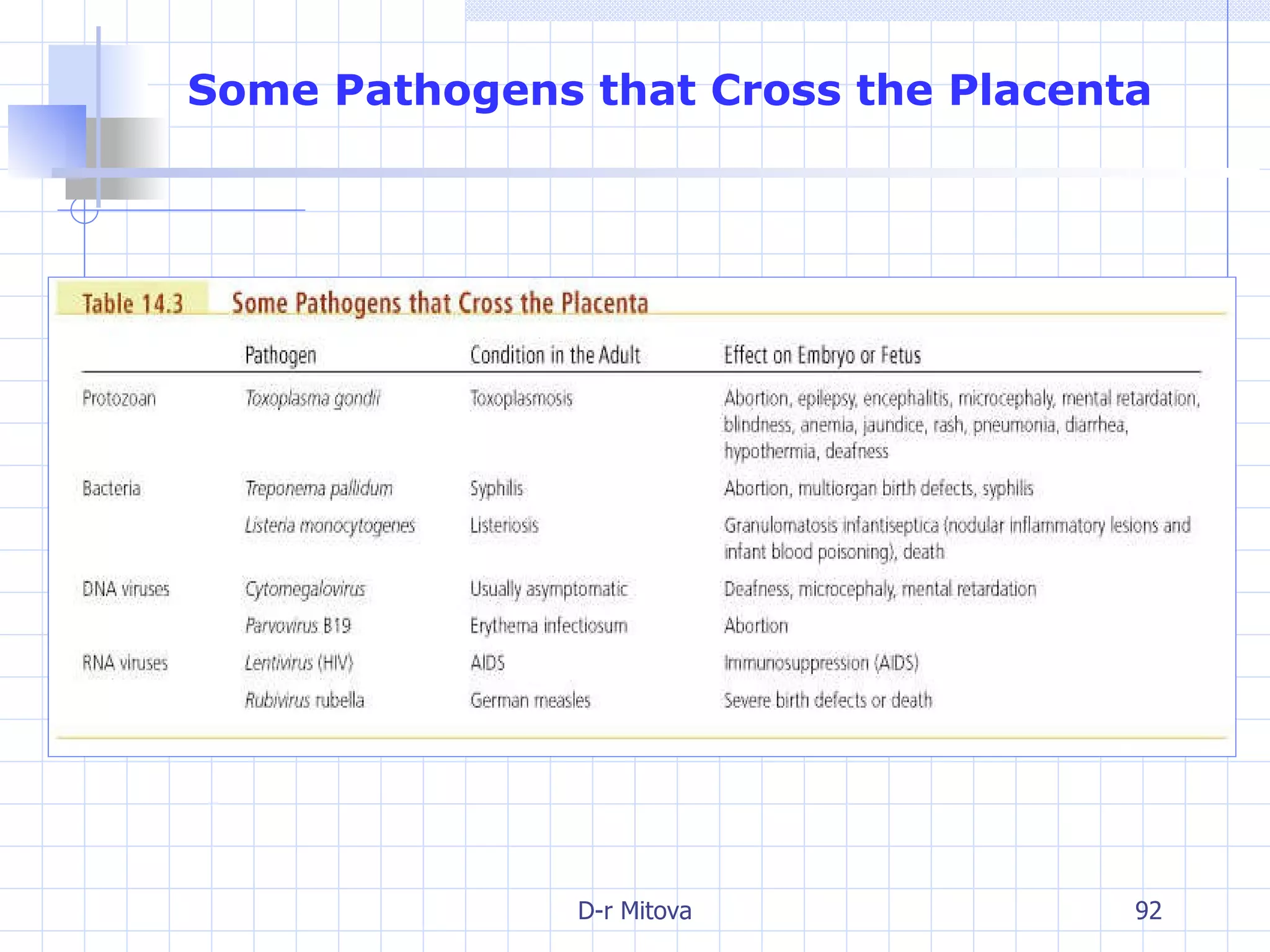 Some Pathogens that Cross the Placenta

Table 14.3 Some Pathogens that Cross the Placenta

| | Pathogen | Condition in the Adult | Effect on Embryo or Fetus |
|---|---|---|---|
| Protozoan | Toxoplasma gondii | Toxoplasmosis | Abortion, epilepsy, encephalitis, microcephaly, mental retardation, blindness, anemia, jaundice, rash, pneumonia, diarrhea, hypothermia, deafness |
| Bacteria | Treponema pallidum | Syphilis | Abortion, multiorgan birth defects, syphilis |
| | Listeria monocytogenes | Listeriosis | Granulomatosis infantiseptica (nodular inflammatory lesions and infant blood poisoning), death |
| DNA viruses | Cytomegalovirus | Usually asymptomatic | Deafness, microcephaly, mental retardation |
| | Parvovirus B19 | Erythema infectiosum | Abortion |
| RNA viruses | Lentivirus (HIV) | AIDS | Immunosuppression (AIDS) |
| | Rubivirus rubella | German measles | Severe birth defects or death |

D-r Mitova

92